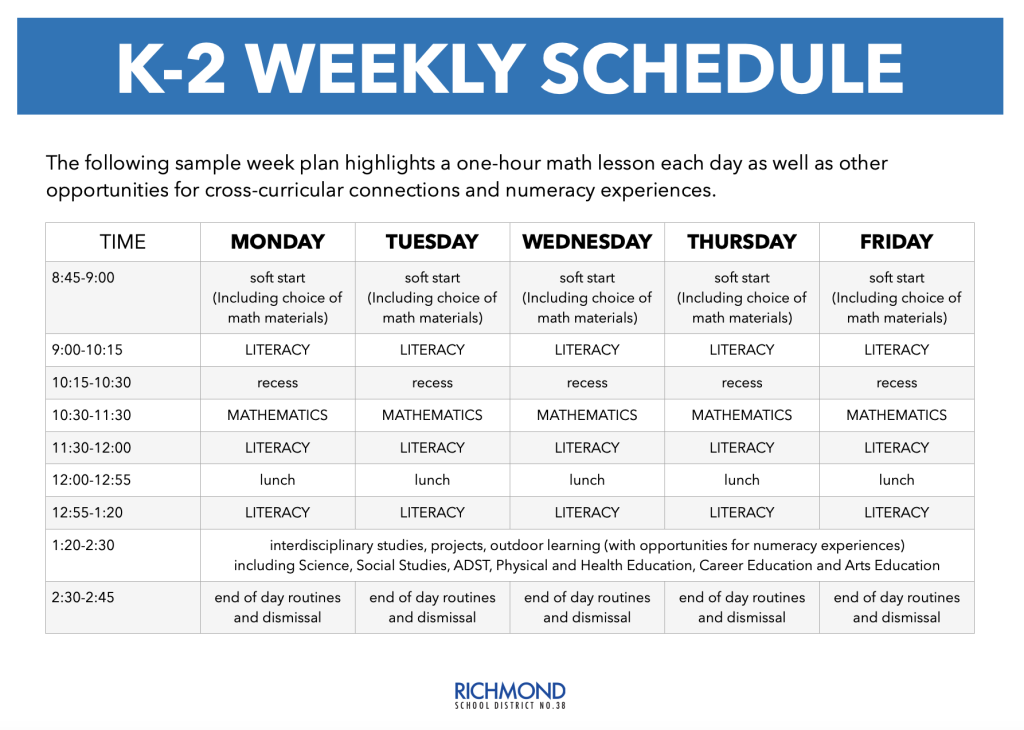 K-2 WEEKLY SCHEDULE

The following sample week plan highlights a one-hour math lesson each day as well as other opportunities for cross-curricular connections and numeracy experiences.

| TIME | MONDAY | TUESDAY | WEDNESDAY | THURSDAY | FRIDAY |
|---|---|---|---|---|---|
| 8:45-9:00 | soft start (Including choice of math materials) | soft start (Including choice of math materials) | soft start (Including choice of math materials) | soft start (Including choice of math materials) | soft start (Including choice of math materials) |
| 9:00-10:15 | LITERACY | LITERACY | LITERACY | LITERACY | LITERACY |
| 10:15-10:30 | recess | recess | recess | recess | recess |
| 10:30-11:30 | MATHEMATICS | MATHEMATICS | MATHEMATICS | MATHEMATICS | MATHEMATICS |
| 11:30-12:00 | LITERACY | LITERACY | LITERACY | LITERACY | LITERACY |
| 12:00-12:55 | lunch | lunch | lunch | lunch | lunch |
| 12:55-1:20 | LITERACY | LITERACY | LITERACY | LITERACY | LITERACY |
| 1:20-2:30 | interdisciplinary studies, projects, outdoor learning (with opportunities for numeracy experiences) including Science, Social Studies, ADST, Physical and Health Education, Career Education and Arts Education | | | | |
| 2:30-2:45 | end of day routines and dismissal | end of day routines and dismissal | end of day routines and dismissal | end of day routines and dismissal | end of day routines and dismissal |

RICHMOND
SCHOOL DISTRICT NO.38